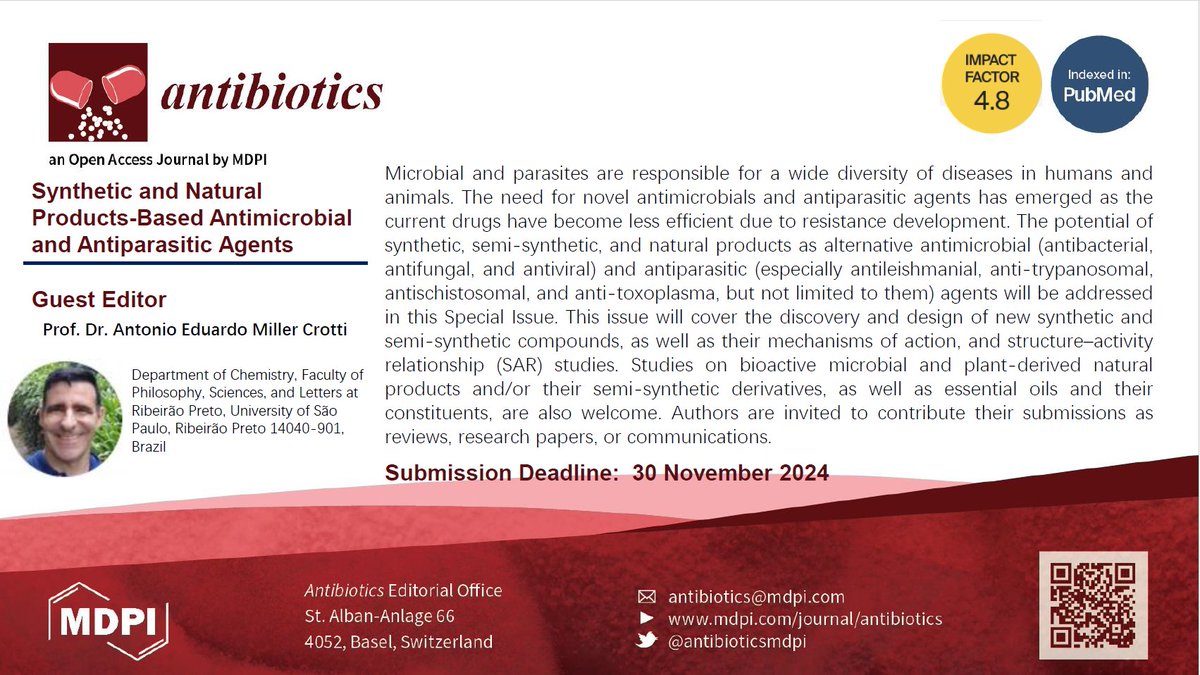 antibiotics

an Open Access Journal by MDPI

IMPACT FACTOR 4.8

Indexed in: PubMed

Synthetic and Natural Products-Based Antimicrobial and Antiparasitic Agents

Guest Editor

Prof. Dr. Antonio Eduardo Miller Crotti

Department of Chemistry, Faculty of Philosophy, Sciences, and Letters at Ribeirão Preto, University of São Paulo, Ribeirão Preto 14040-901, Brazil

Microbial and parasites are responsible for a wide diversity of diseases in humans and animals. The need for novel antimicrobials and antiparasitic agents has emerged as the current drugs have become less efficient due to resistance development. The potential of synthetic, semi-synthetic, and natural products as alternative antimicrobial (antibacterial, antifungal, and antiviral) and antiparasitic (especially antileishmanial, anti-trypanosomal, antischistosomal, and anti-toxoplasma, but not limited to them) agents will be addressed in this Special Issue. This issue will cover the discovery and design of new synthetic and semi-synthetic compounds, as well as their mechanisms of action, and structure–activity relationship (SAR) studies. Studies on bioactive microbial and plant-derived natural products and/or their semi-synthetic derivatives, as well as essential oils and their constituents, are also welcome. Authors are invited to contribute their submissions as reviews, research papers, or communications.

Submission Deadline: 30 November 2024

MDPI

Antibiotics Editorial Office
St. Alban-Anlage 66
4052, Basel, Switzerland

antibiotics@mdpi.com
www.mdpi.com/journal/antibiotics
@antibioticsmdpi